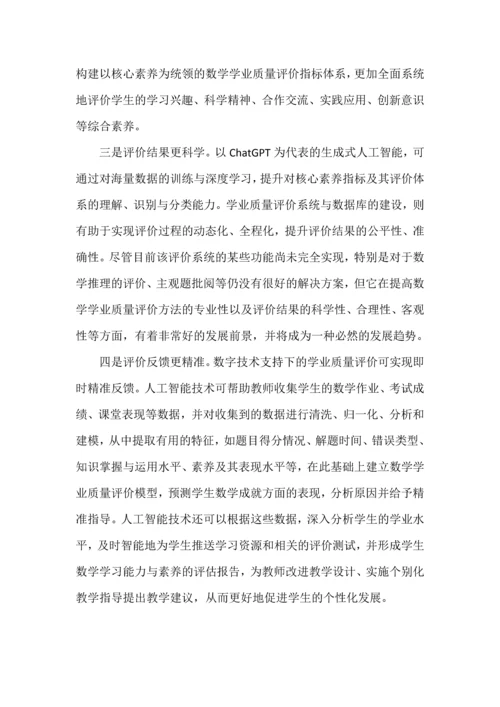 构建以核心素养为统领的数学学业质量评价指标体系，更加全面系统地评价学生的学习兴趣、科学精神、合作交流、实践应用、创新意识等综合素养。

三是评价结果更科学。以 ChatGPT 为代表的生成式人工智能，可通过对海量数据的训练与深度学习，提升对核心素养指标及其评价体系的理解、识别与分类能力。学业质量评价系统与数据库的建设，则有助于实现评价过程的动态化、全程化，提升评价结果的公平性、准确性。尽管目前该评价系统的某些功能尚未完全实现，特别是对于数学推理的评价、主观题批阅等仍没有很好的解决方案，但它在提高数学学业质量评价方法的专业性以及评价结果的科学性、合理性、客观性等方面，有着非常好的发展前景，并将成为一种必然的发展趋势。

四是评价反馈更精准。数字技术支持下的学业质量评价可实现即时精准反馈。人工智能技术可帮助教师收集学生的数学作业、考试成绩、课堂表现等数据，并对收集到的数据进行清洗、归一化、分析和建模，从中提取有用的特征，如题目得分情况、解题时间、错误类型、知识掌握与运用水平、素养及其表现水平等，在此基础上建立数学学业质量评价模型，预测学生数学成就方面的表现，分析原因并给予精准指导。人工智能技术还可以根据这些数据，深入分析学生的学业水平，及时智能地为学生推送学习资源和相关的评价测试，并形成学生数学学习能力与素养的评估报告，为教师改进教学设计、实施个别化教学指导提出教学建议，从而更好地促进学生的个性化发展。